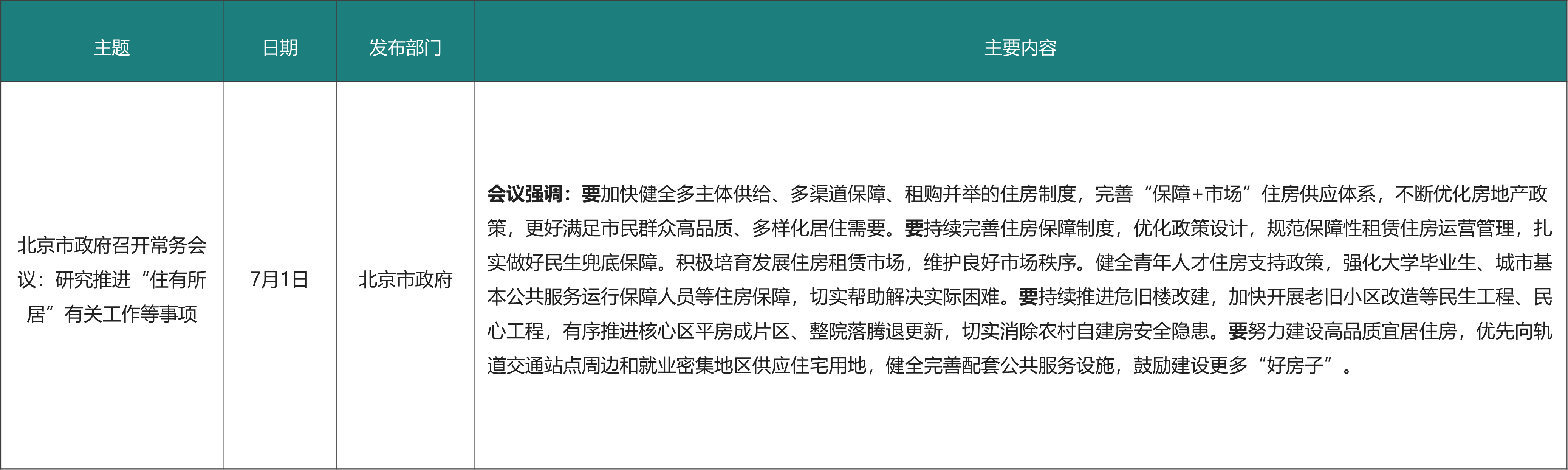 | 主题 | 日期 | 发布部门 | 主要内容 |
|---|---|---|---|
| 北京市政府召开常务会议：研究推进“住有所居”有关工作等事项 | 7月1日 | 北京市政府 | 会议强调：要加快健全多主体供给、多渠道保障、租购并举的住房制度，完善“保障+市场”住房供应体系，不断优化房地产政策，更好满足市民群众高品质、多样化居住需要。要持续完善住房保障制度，优化政策设计，规范保障性租赁住房运营管理，扎实做好民生兜底保障。积极培育发展住房租赁市场，维护良好市场秩序。健全青年人才住房支持政策，强化大学毕业生、城市基本公共服务运行保障人员等住房保障，切实帮助解决实际困难。要持续推进危旧楼改建，加快开展老旧小区改造等民生工程、民心工程，有序推进核心区平房成片区、整院落腾退更新，切实消除农村自建房安全隐患。要努力建设高品质宜居住房，优先向轨道交通站点周边和就业密集地区供应住宅用地，健全完善配套公共服务设施，鼓励建设更多“好房子”。 |